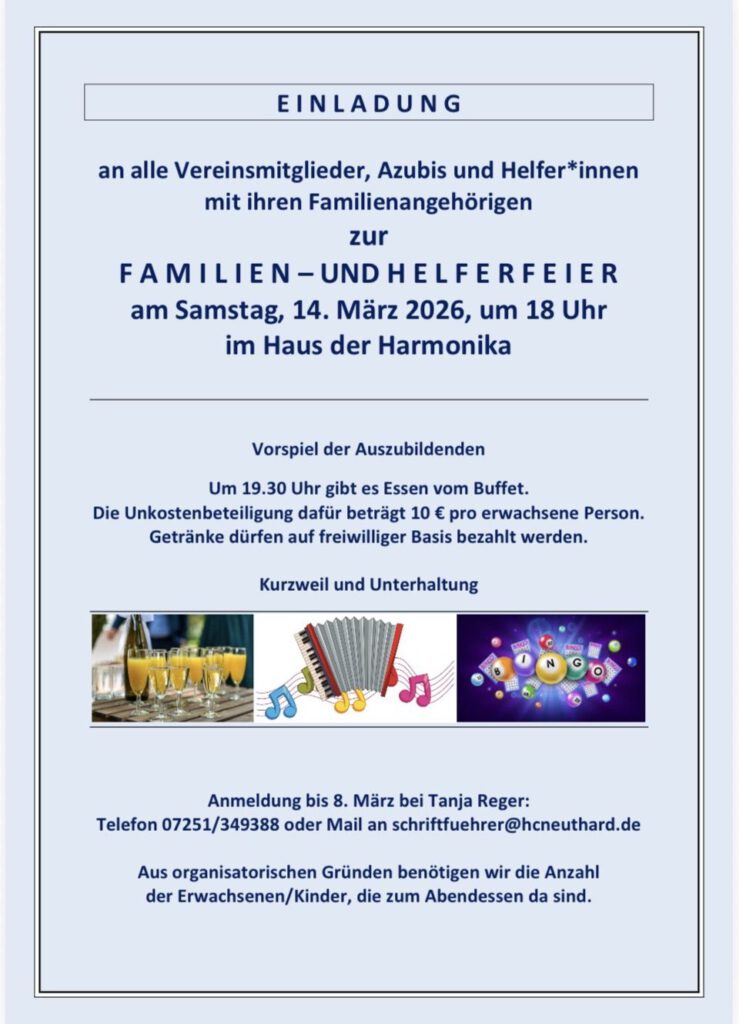 EINLADUNG

an alle Vereinsmitglieder, Azubis und Helfer*innen mit ihren Familienangehörigen
zur
FAMILIEN – UND HELFERFEIER
am Samstag, 14. März 2026, um 18 Uhr
im Haus der Harmonika

Vorspiel der Auszubildenden

Um 19.30 Uhr gibt es Essen vom Buffet.
Die Unkostenbeteiligung dafür beträgt 10 € pro erwachsene Person.
Getränke dürfen auf freiwilliger Basis bezahlt werden.

Kurzweil und Unterhaltung

BINGO

Anmeldung bis 8. März bei Tanja Reger:
Telefon 07251/349388 oder Mail an schriftfuehrer@hcneuthard.de

Aus organisatorischen Gründen benötigen wir die Anzahl der Erwachsenen/Kinder, die zum Abendessen da sind.